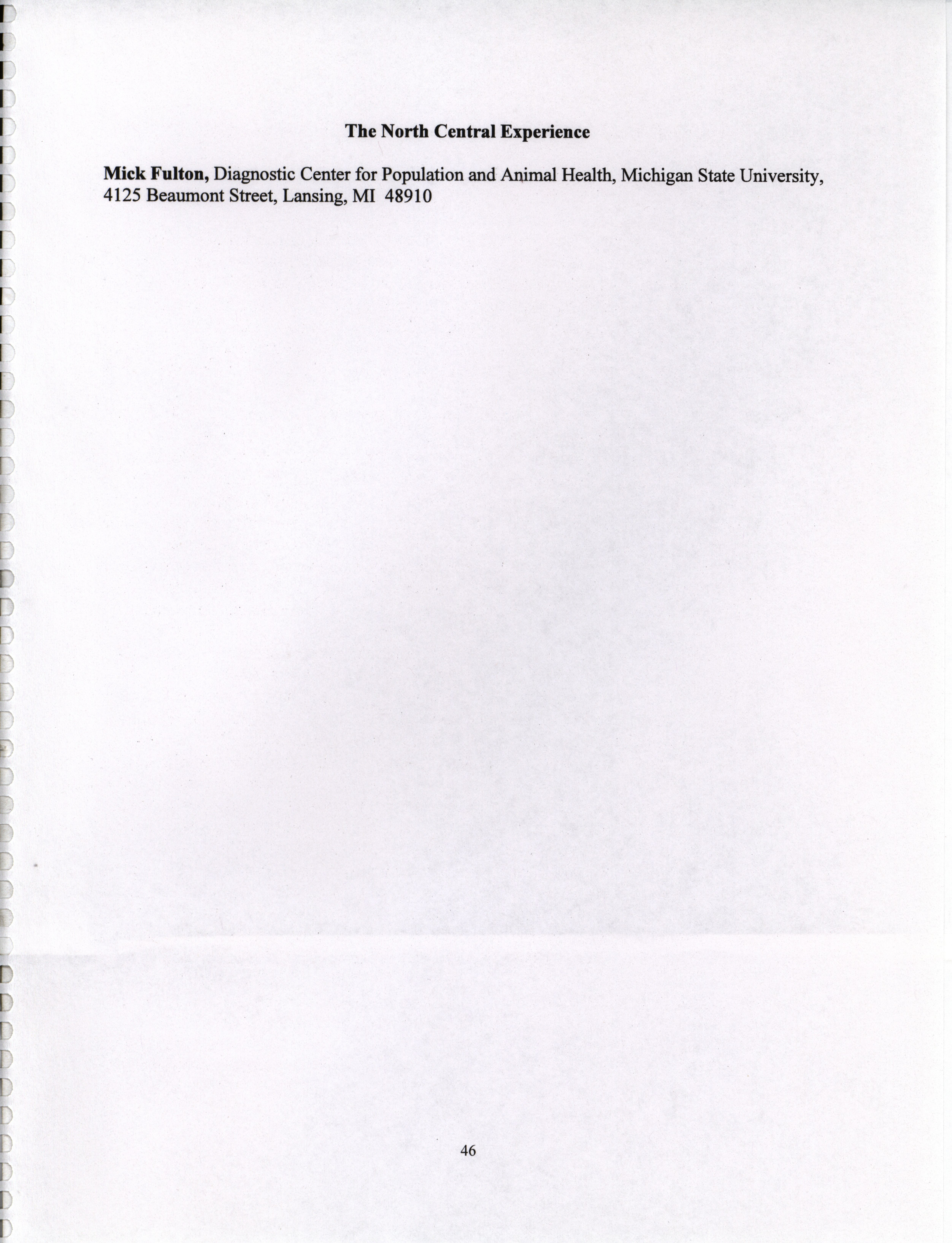 The North Central Experience

Mick Fulton, Diagnostic Center for Population and Animal Health, Michigan State University, 4125 Beaumont Street, Lansing, MI 48910

46